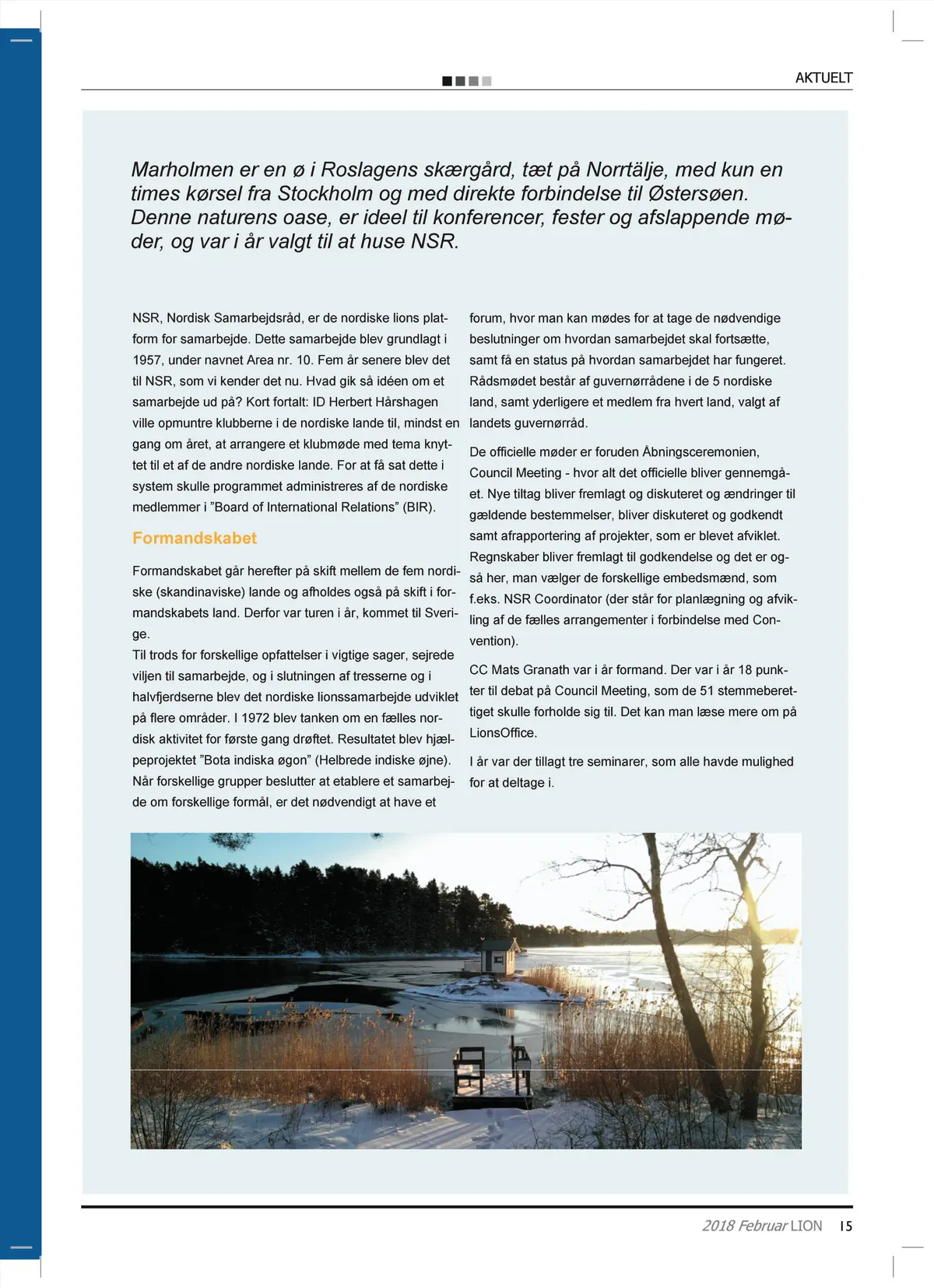 AKTUELT

Marholmen er en ø i Roslagens skærgård, tæt på Norrtälje, med kun en times kørsel fra Stockholm og med direkte forbindelse til Østersøen. Denne naturens oase, er ideel til konferencer, fester og afslappende møder, og var i år valgt til at huse NSR.

NSR, Nordisk Samarbejdsråd, er de nordiske lions platform for samarbejde. Dette samarbejde blev grundlagt i 1957, under navnet Area nr. 10. Fem år senere blev det til NSR, som vi kender det nu. Hvad gik så idéen om et samarbejde ud på? Kort fortalt: ID Herbert Hårshagen ville opmuntre klubberne i de nordiske lande til, mindst en gang om året, at arrangere et klubmøde med tema knyttet til et af de andre nordiske lande. For at få sat dette i system skulle programmet administreres af de nordiske medlemmer i ”Board of International Relations” (BIR).

Formandskabet

Formandskabet går herefter på skift mellem de fem nordiske (skandinaviske) lande og afholdes også på skift i formandskabets land. Derfor var turen i år, kommet til Sverige.
Til trods for forskellige opfattelser i vigtige sager, sejrede viljen til samarbejde, og i slutningen af tresserne og i halvfjerdserne blev det nordiske lionssamarbejde udviklet på flere områder. I 1972 blev tanken om en fælles nordisk aktivitet for første gang drøftet. Resultatet blev hjælpeprojektet ”Bota indiska øgon” (Helbrede indiske øjne). Når forskellige grupper beslutter at etablere et samarbejde om forskellige formål, er det nødvendigt at have et forum, hvor man kan mødes for at tage de nødvendige beslutninger om hvordan samarbejdet skal fortsætte, samt få en status på hvordan samarbejdet har fungeret. Rådsmødet består af guvernørrådene i de 5 nordiske land, samt yderligere et medlem fra hvert land, valgt af landets guvernørråd.

De officielle møder er foruden Åbningsceremonien, Council Meeting - hvor alt det officielle bliver gennemgået. Nye tiltag bliver fremlagt og diskuteret og ændringer til gældende bestemmelser, bliver diskuteret og godkendt samt afrapportering af projekter, som er blevet afviklet. Regnskaber bliver fremlagt til godkendelse og det er også her, man vælger de forskellige embedsmænd, som f.eks. NSR Coordinator (der står for planlægning og afvikling af de fælles arrangementer i forbindelse med Convention).

CC Mats Granath var i år formand. Der var i år 18 punkter til debat på Council Meeting, som de 51 stemmeberettiget skulle forholde sig til. Det kan man læse mere om på LionsOffice.

I år var der tillagt tre seminarer, som alle havde mulighed for at deltage i.

2018 Februar LION 15